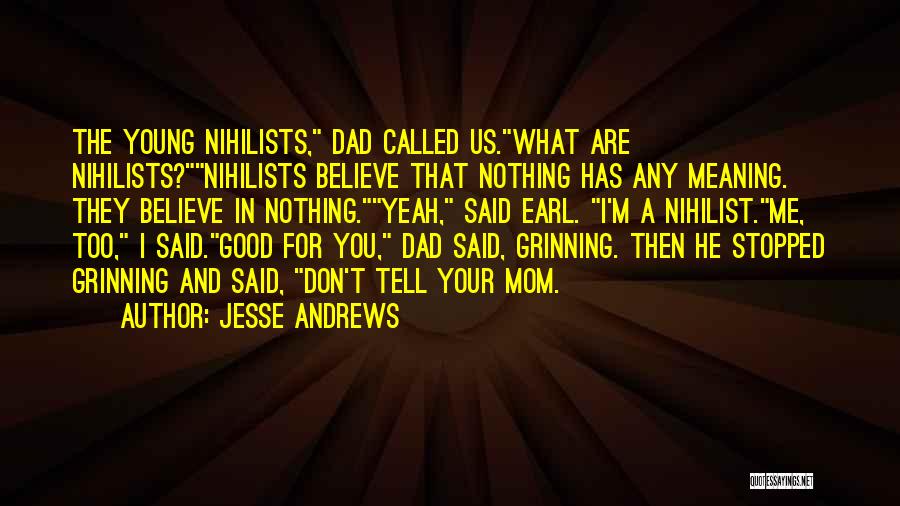 THE YOUNG NIHILISTS," DAD CALLED US."WHAT ARE NIHILISTS?""NIHILISTS BELIEVE THAT NOTHING HAS ANY MEANING. THEY BELIEVE IN NOTHING.""YEAH," SAID EARL. "I'M A NIHILIST."ME, TOO," I SAID."GOOD FOR YOU," DAD SAID, GRINNING. THEN HE STOPPED GRINNING AND SAID, "DON'T TELL YOUR MOM.

AUTHOR: JESSE ANDREWS

QUOTESSAYINGS.NET